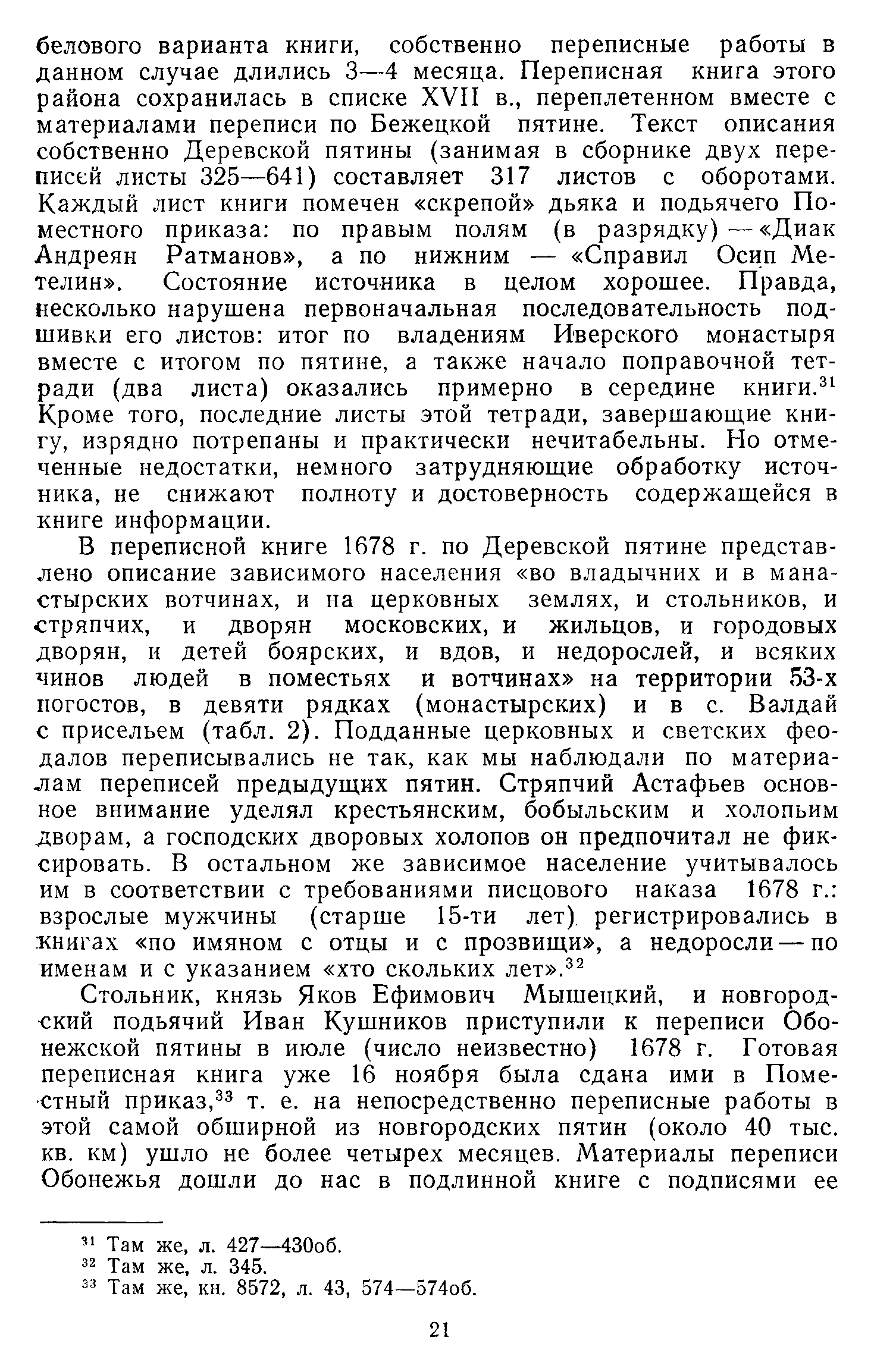 белового варианта книги, собственно переписные работы в данном случае длились 3—4 месяца. Переписная книга этого района сохранилась в списке XVII в., переплетенном вместе с материалами переписи по Бежецкой пятине. Текст описания собственно Деревской пятины (занимая в сборнике двух переписей листы 325—641) составляет 317 листов с оборотами. Каждый лист книги помечен «скрепой» дьяка и подьячего Поместного приказа: по правым полям (в разрядку) — «Диак Андреян Ратманов», а по нижним — «Справил Осип Метелин». Состояние источника в целом хорошее. Правда, несколько нарушена первоначальная последовательность подшивки его листов: итог по владениям Иверского монастыря вместе с итогом по пятине, а также начало поправочной тетради (два листа) оказались примерно в середине книги.$^{31}$ Кроме того, последние листы этой тетради, завершающие книгу, изрядно потрепаны и практически нечитабельны. Но отмеченные недостатки, немного затрудняющие обработку источника, не снижают полноту и достоверность содержащейся в книге информации.

В переписной книге 1678 г. по Деревской пятине представлено описание зависимого населения «во владычних и в манастырских вотчинах, и на церковных землях, и стольников, и стряпчих, и дворян московских, и жильцов, и городовых дворян, и детей боярских, и вдов, и недорослей, и всяких чинов людей в поместьях и вотчинах» на территории 53-х погостов, в девяти рядках (монастырских) и в с. Валдай с присельем (табл. 2). Подданные церковных и светских феодалов переписывались не так, как мы наблюдали по материалам переписей предыдущих пятин. Стряпчий Астафьев основное внимание уделял крестьянским, бобыльским и холопьим дворам, а господских дворовых холопов он предпочитал не фиксировать. В остальном же зависимое население учитывалось им в соответствии с требованиями писцового наказа 1678 г.: взрослые мужчины (старше 15-ти лет) регистрировались в книгах «по имяном с отцы и с прозвищи», а недоросли — по именам и с указанием «хто скольких лет».$^{32}$

Стольник, князь Яков Ефимович Мышецкий, и новгородский подьячий Иван Кушников приступили к переписи Обонежской пятины в июле (число неизвестно) 1678 г. Готовая переписная книга уже 16 ноября была сдана ими в Поместный приказ,$^{33}$ т. е. на непосредственно переписные работы в этой самой обширной из новгородских пятин (около 40 тыс. кв. км) ушло не более четырех месяцев. Материалы переписи Обонежья дошли до нас в подлинной книге с подписями ее

$^{31}$ Там же, л. 427—430об.
$^{32}$ Там же, л. 345.
$^{33}$ Там же, кн. 8572, л. 43, 574—574об.

21